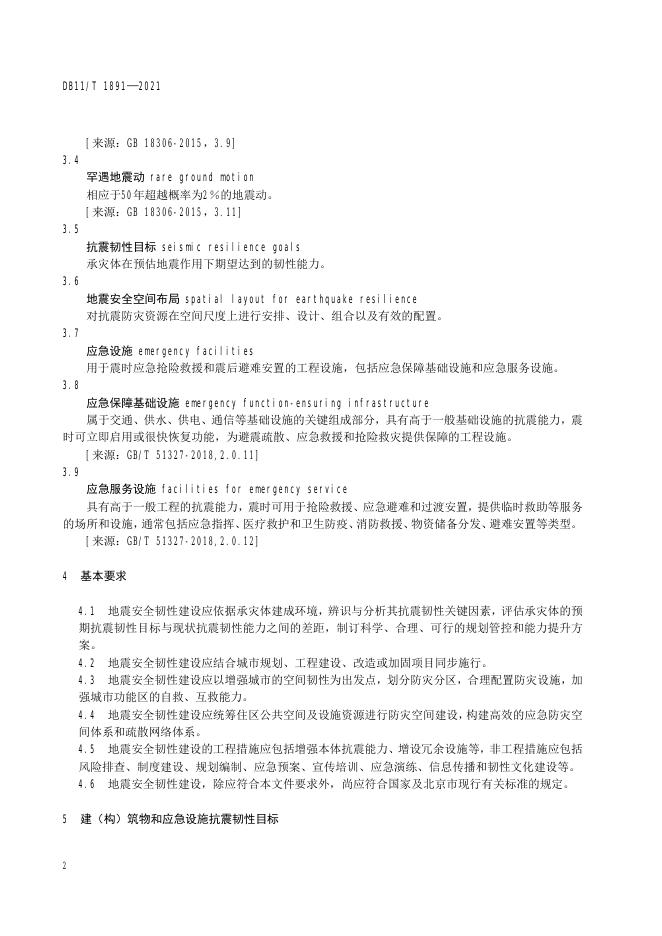 DB11/T 1891—2021

［来源：GB 18306-2015，3.9］

3.4

罕遇地震动 rare ground motion

相应于50年超越概率为2%的地震动。

［来源：GB 18306-2015，3.11］

3.5

抗震韧性目标 seismic resilience goals

承灾体在预估地震作用下期望达到的韧性能力。

3.6

地震安全空间布局 spatial layout for earthquake resilience

对抗震防灾资源在空间尺度上进行安排、设计、组合以及有效的配置。

3.7

应急设施 emergency facilities

用于震时应急抢险救援和震后避难安置的工程设施，包括应急保障基础设施和应急服务设施。

3.8

应急保障基础设施 emergency function-ensuring infrastructure

属于交通、供水、供电、通信等基础设施的关键组成部分，具有高于一般基础设施的抗震能力，震时可立即启用或很快恢复功能，为避震疏散、应急救援和抢险救灾提供保障的工程设施。

［来源：GB/T 51327-2018,2.0.11］

3.9

应急服务设施 facilities for emergency service

具有高于一般工程的抗震能力，震时可用于抢险救援、应急避难和过渡安置，提供临时救助等服务的场所和设施，通常包括应急指挥、医疗救护和卫生防疫、消防救援、物资储备分发、避难安置等类型。

［来源：GB/T 51327-2018,2.0.12］

4 基本要求

4.1 地震安全韧性建设应依据承灾体建成环境，辨识与分析其抗震韧性关键因素，评估承灾体的预期抗震韧性目标与现状抗震韧性能力之间的差距，制订科学、合理、可行的规划管控和能力提升方案。

4.2 地震安全韧性建设应结合城市规划、工程建设、改造或加固项目同步施行。

4.3 地震安全韧性建设应以增强城市的空间韧性为出发点，划分防灾分区，合理配置防灾设施，加强城市功能区的自救、互救能力。

4.4 地震安全韧性建设应统筹住区公共空间及设施资源进行防灾空间建设，构建高效的应急防灾空间体系和疏散网络体系。

4.5 地震安全韧性建设的工程措施应包括增强本体抗震能力、增设冗余设施等，非工程措施应包括风险排查、制度建设、规划编制、应急预案、宣传培训、应急演练、信息传播和韧性文化建设等。

4.6 地震安全韧性建设，除应符合本文件要求外，尚应符合国家及北京市现行有关标准的规定。

5 建（构）筑物和应急设施抗震韧性目标

2